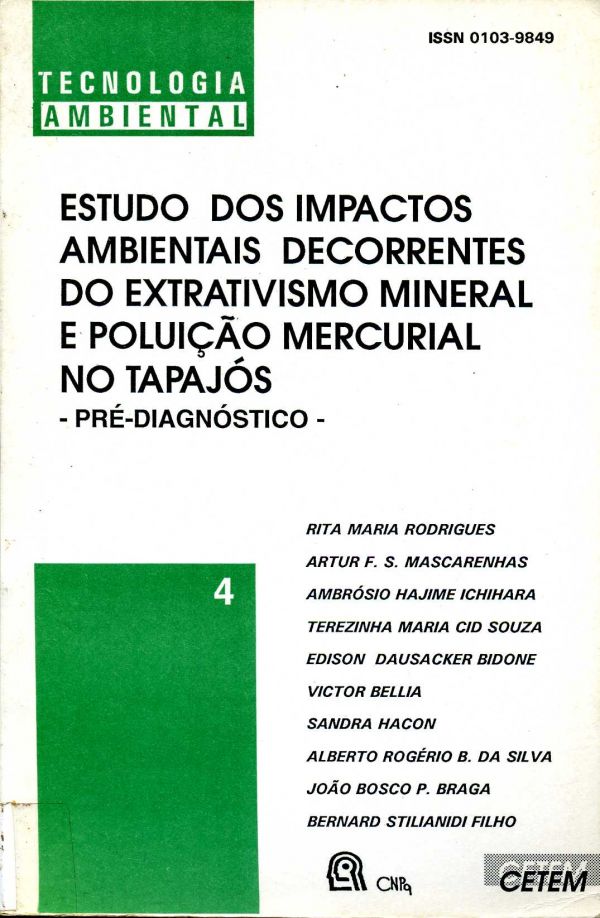 ISSN 0103-9849

TECNOLOGIA
AMBIENTAL

ESTUDO DOS IMPACTOS AMBIENTAIS DECORRENTES DO EXTRATIVISMO MINERAL E POLUIÇÃO MERCURIAL NO TAPAJÓS
- PRÉ-DIAGNÓSTICO -

4

RITA MARIA RODRIGUES
ARTUR F. S. MASCARENHAS
AMBRÓSIO HAJIME ICHIHARA
TEREZINHA MARIA CID SOUZA
EDISON DAUSACKER BIDONE
VICTOR BELLIA
SANDRA HACON
ALBERTO ROGÉRIO B. DA SILVA
JOÃO BOSCO P. BRAGA
BERNARD STILIANIDI FILHO

CNPq

CETEM